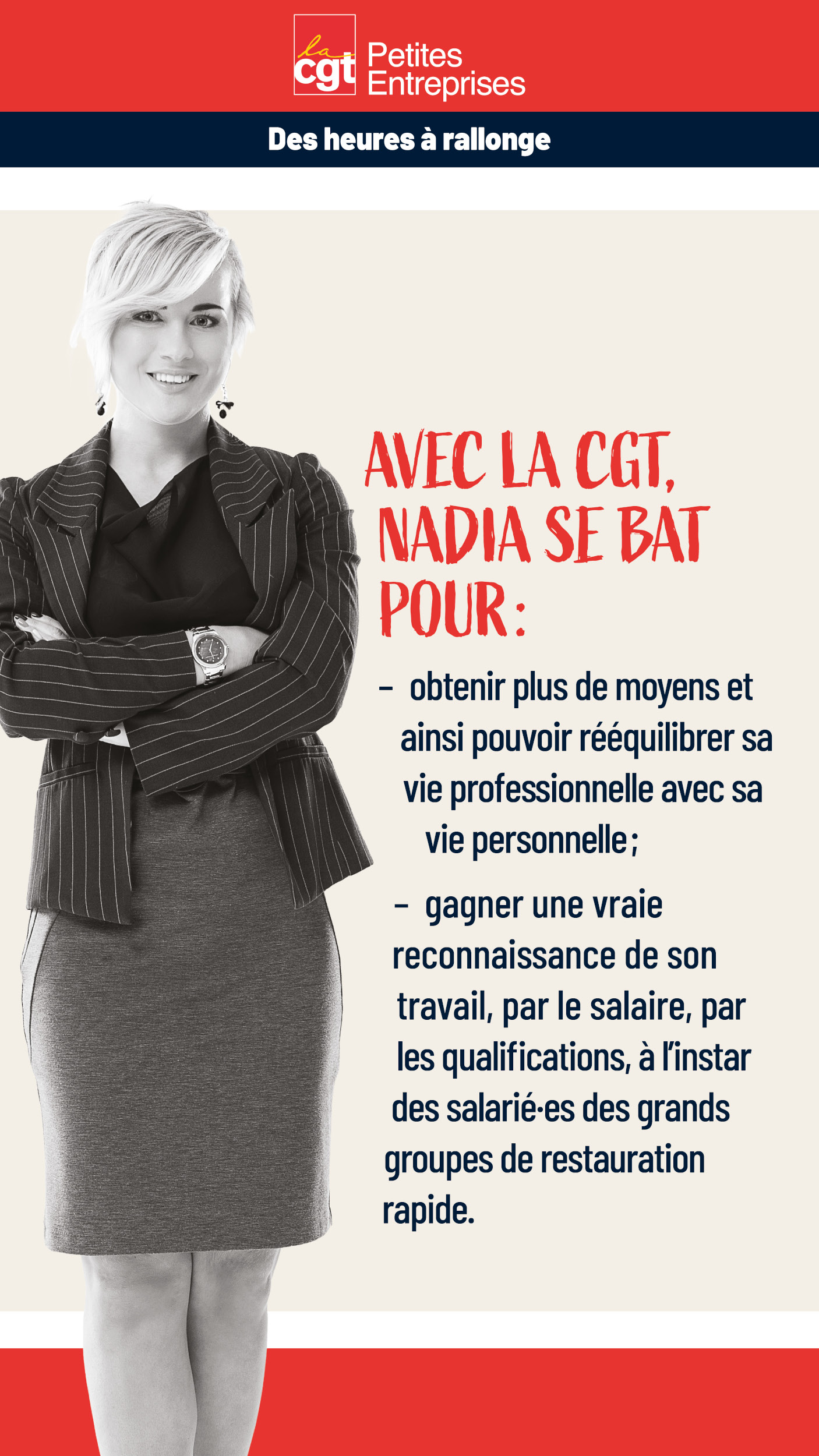 la cgt Petites Entreprises

Des heures à rallonge

AVEC LA CGT, NADIA SE BAT POUR :

- obtenir plus de moyens et ainsi pouvoir rééquilibrer sa vie professionnelle avec sa vie personnelle ;

- gagner une vraie reconnaissance de son travail, par le salaire, par les qualifications, à l'instar des salarié·es des grands groupes de restauration rapide.